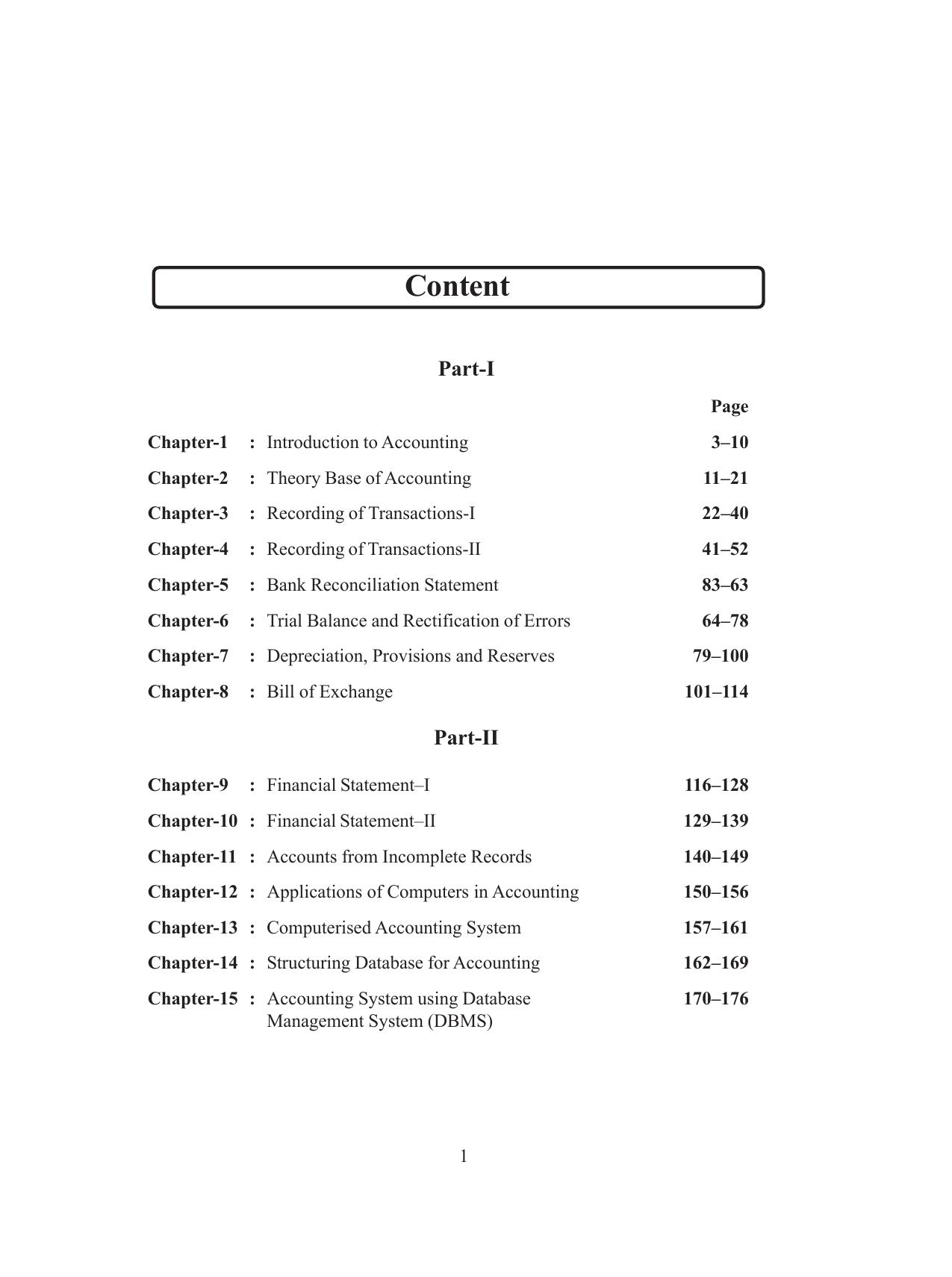 Content

Part-I

Page

Chapter-1 : Introduction to Accounting 3–10

Chapter-2 : Theory Base of Accounting 11–21

Chapter-3 : Recording of Transactions-I 22–40

Chapter-4 : Recording of Transactions-II 41–52

Chapter-5 : Bank Reconciliation Statement 83–63

Chapter-6 : Trial Balance and Rectification of Errors 64–78

Chapter-7 : Depreciation, Provisions and Reserves 79–100

Chapter-8 : Bill of Exchange 101–114

Part-II

Chapter-9 : Financial Statement–I 116–128

Chapter-10 : Financial Statement–II 129–139

Chapter-11 : Accounts from Incomplete Records 140–149

Chapter-12 : Applications of Computers in Accounting 150–156

Chapter-13 : Computerised Accounting System 157–161

Chapter-14 : Structuring Database for Accounting 162–169

Chapter-15 : Accounting System using Database Management System (DBMS) 170–176

1